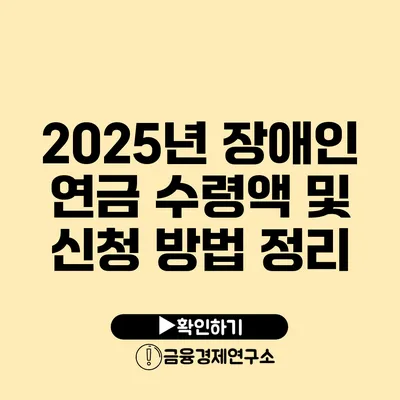 2025년 장애인 연금 수령액 및 신청 방법 정리

▶확인하기

금융경제연구소